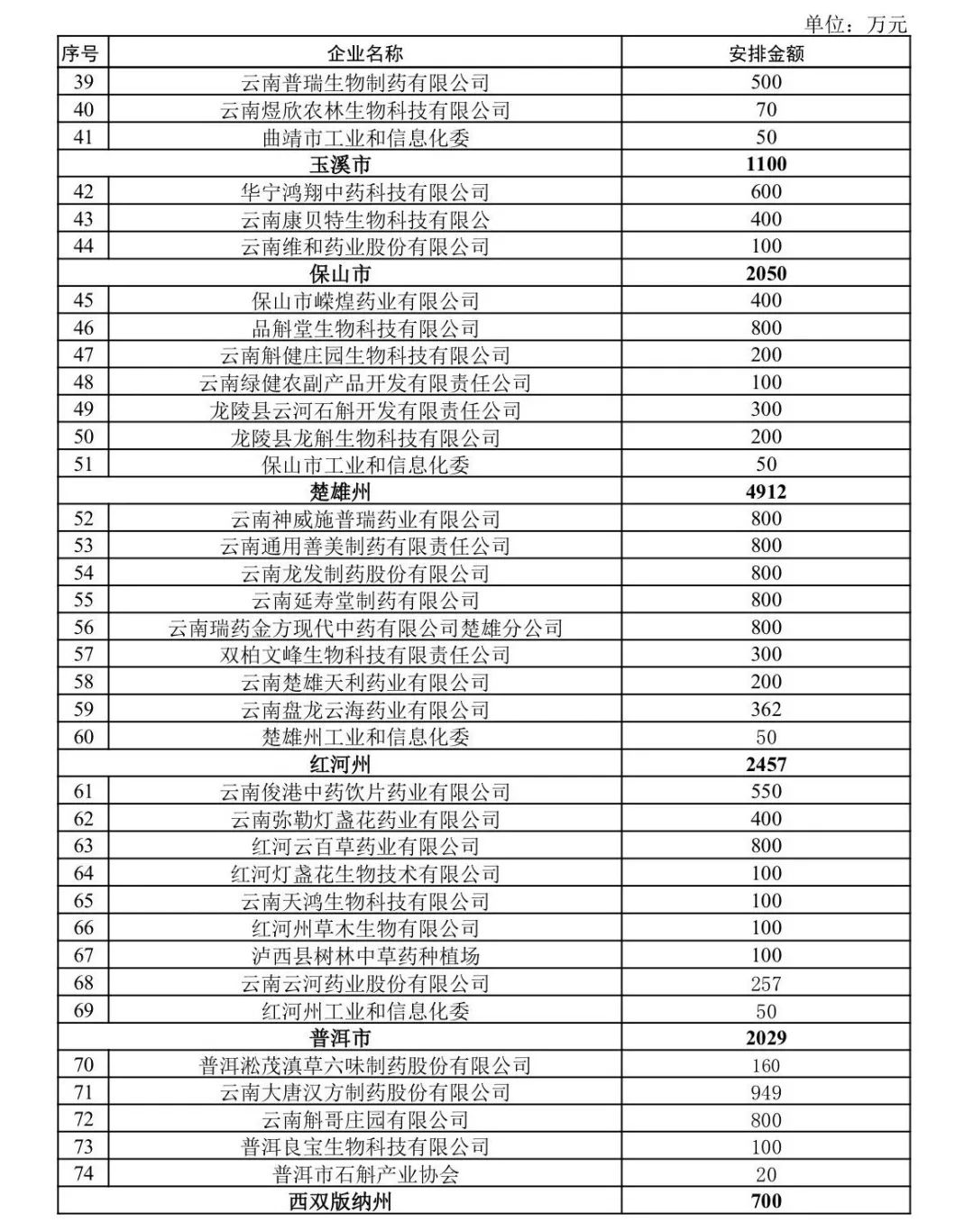 单位：万元

| 序号 | 企业名称 | 安排金额 |
|---|---|---|
| 39 | 云南普瑞生物制药有限公司 | 500 |
| 40 | 云南煜欣农林生物科技有限公司 | 70 |
| 41 | 曲靖市工业和信息化委 | 50 |
| | **玉溪市** | **1100** |
| 42 | 华宁鸿翔中药科技有限公司 | 600 |
| 43 | 云南康贝特生物科技有限公 | 400 |
| 44 | 云南维和药业股份有限公司 | 100 |
| | **保山市** | **2050** |
| 45 | 保山市嵘煌药业有限公司 | 400 |
| 46 | 品斛堂生物科技有限公司 | 800 |
| 47 | 云南斛健庄园生物科技有限公司 | 200 |
| 48 | 云南绿健农副产品开发有限责任公司 | 100 |
| 49 | 龙陵县云河石斛开发有限责任公司 | 300 |
| 50 | 龙陵县龙斛生物科技有限公司 | 200 |
| 51 | 保山市工业和信息化委 | 50 |
| | **楚雄州** | **4912** |
| 52 | 云南神威施普瑞药业有限公司 | 800 |
| 53 | 云南通用善美制药有限责任公司 | 800 |
| 54 | 云南龙发制药股份有限公司 | 800 |
| 55 | 云南延寿堂制药有限公司 | 800 |
| 56 | 云南瑞药金方现代中药有限公司楚雄分公司 | 800 |
| 57 | 双柏文峰生物科技有限责任公司 | 300 |
| 58 | 云南楚雄天利药业有限公司 | 200 |
| 59 | 云南盘龙云海药业有限公司 | 362 |
| 60 | 楚雄州工业和信息化委 | 50 |
| | **红河州** | **2457** |
| 61 | 云南俊港中药饮片药业有限公司 | 550 |
| 62 | 云南弥勒灯盏花药业有限公司 | 400 |
| 63 | 红河云百草药业有限公司 | 800 |
| 64 | 红河灯盏花生物技术有限公司 | 100 |
| 65 | 云南天鸿生物科技有限公司 | 100 |
| 66 | 红河州草木生物有限公司 | 100 |
| 67 | 泸西县树林中草药种植场 | 100 |
| 68 | 云南云河药业股份有限公司 | 257 |
| 69 | 红河州工业和信息化委 | 50 |
| | **普洱市** | **2029** |
| 70 | 普洱淞茂滇草六味制药股份有限公司 | 160 |
| 71 | 云南大唐汉方制药股份有限公司 | 949 |
| 72 | 云南斛哥庄园有限公司 | 800 |
| 73 | 普洱良宝生物科技有限公司 | 100 |
| 74 | 普洱市石斛产业协会 | 20 |
| | **西双版纳州** | **700** |